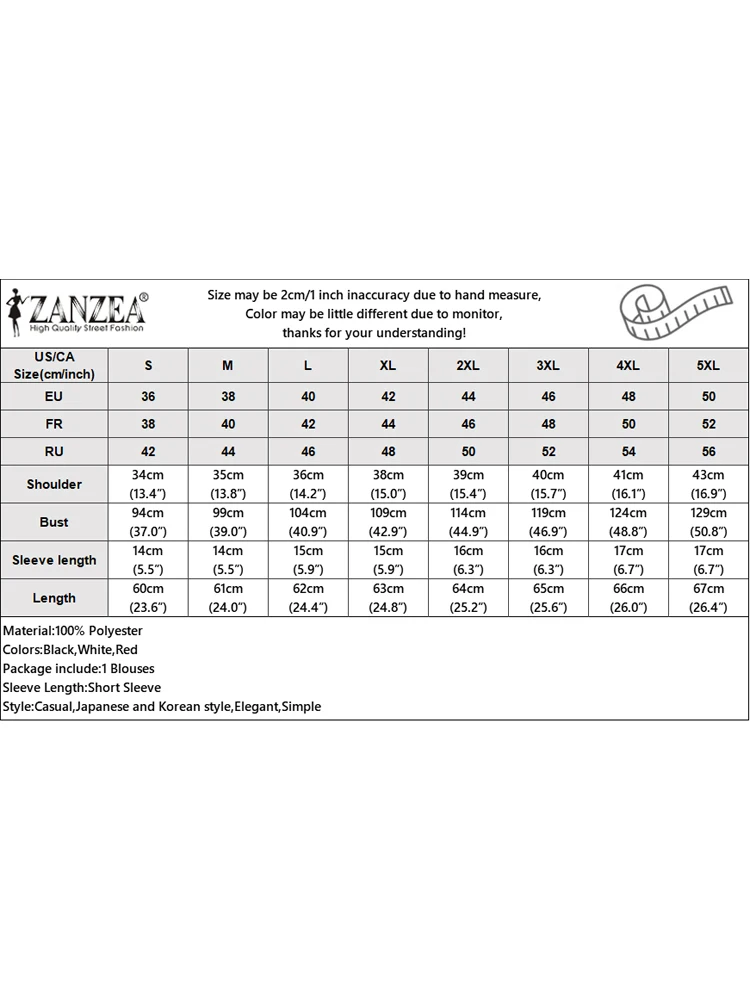 ZANZEA®
High Quality Street Fashion

Size may be 2cm/1 inch inaccuracy due to hand measure,
Color may be little different due to monitor,
thanks for your understanding!

| US/CA Size(cm/inch) | S | M | L | XL | 2XL | 3XL | 4XL | 5XL |
|---|---|---|---|---|---|---|---|---|
| EU | 36 | 38 | 40 | 42 | 44 | 46 | 48 | 50 |
| FR | 38 | 40 | 42 | 44 | 46 | 48 | 50 | 52 |
| RU | 42 | 44 | 46 | 48 | 50 | 52 | 54 | 56 |
| Shoulder | 34cm (13.4") | 35cm (13.8") | 36cm (14.2") | 38cm (15.0") | 39cm (15.4") | 40cm (15.7") | 41cm (16.1") | 43cm (16.9") |
| Bust | 94cm (37.0") | 99cm (39.0") | 104cm (40.9") | 109cm (42.9") | 114cm (44.9") | 119cm (46.9") | 124cm (48.8") | 129cm (50.8") |
| Sleeve length | 14cm (5.5") | 14cm (5.5") | 15cm (5.9") | 15cm (5.9") | 16cm (6.3") | 16cm (6.3") | 17cm (6.7") | 17cm (6.7") |
| Length | 60cm (23.6") | 61cm (24.0") | 62cm (24.4") | 63cm (24.8") | 64cm (25.2") | 65cm (25.6") | 66cm (26.0") | 67cm (26.4") |

Material:100% Polyester
Colors:Black,White,Red
Package include:1 Blouses
Sleeve Length:Short Sleeve
Style:Casual,Japanese and Korean style,Elegant,Simple